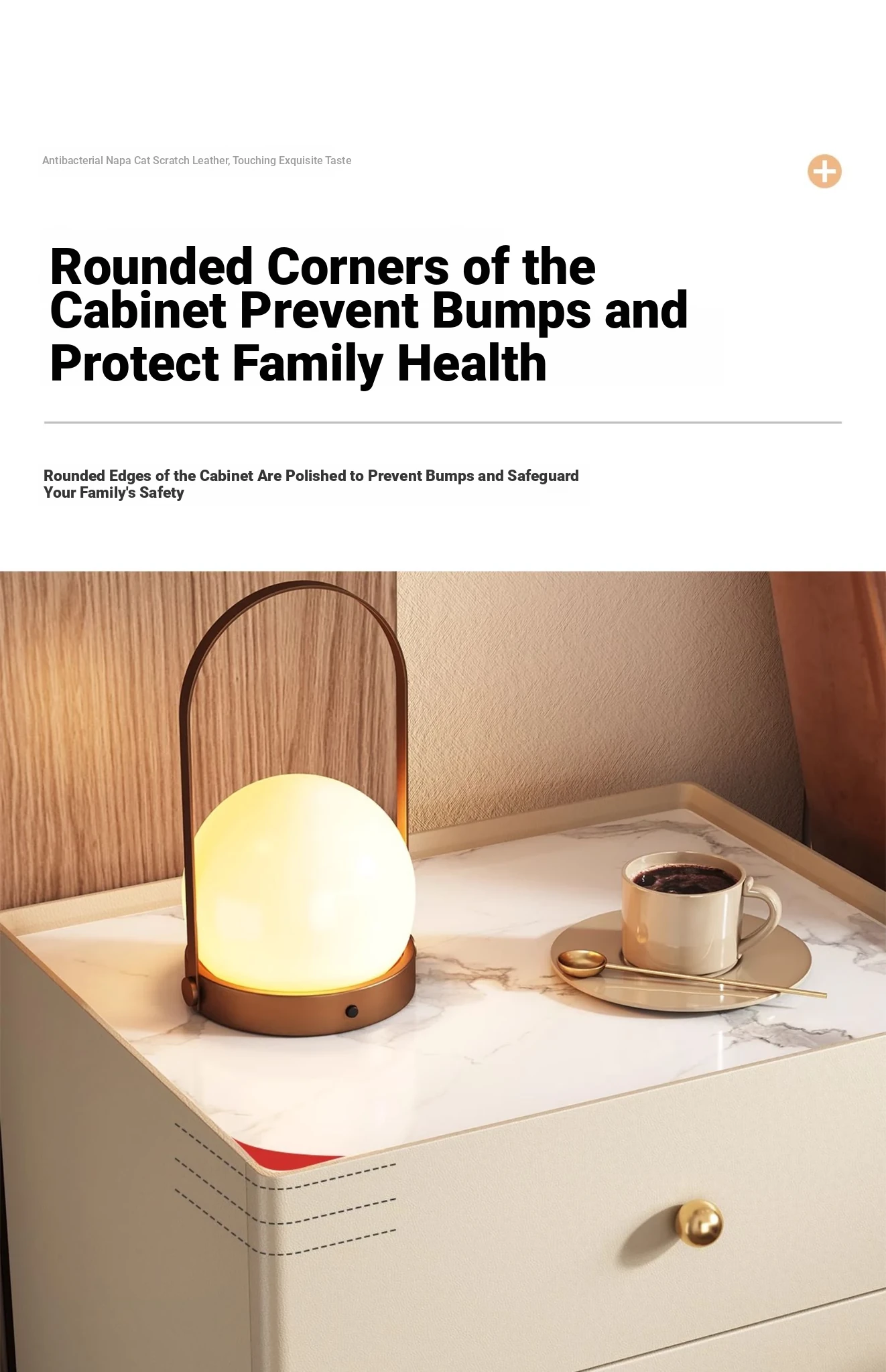 Antibacterial Napa Cat Scratch Leather, Touching Exquisite Taste

Rounded Corners of the Cabinet Prevent Bumps and Protect Family Health

Rounded Edges of the Cabinet Are Polished to Prevent Bumps and Safeguard Your Family's Safety